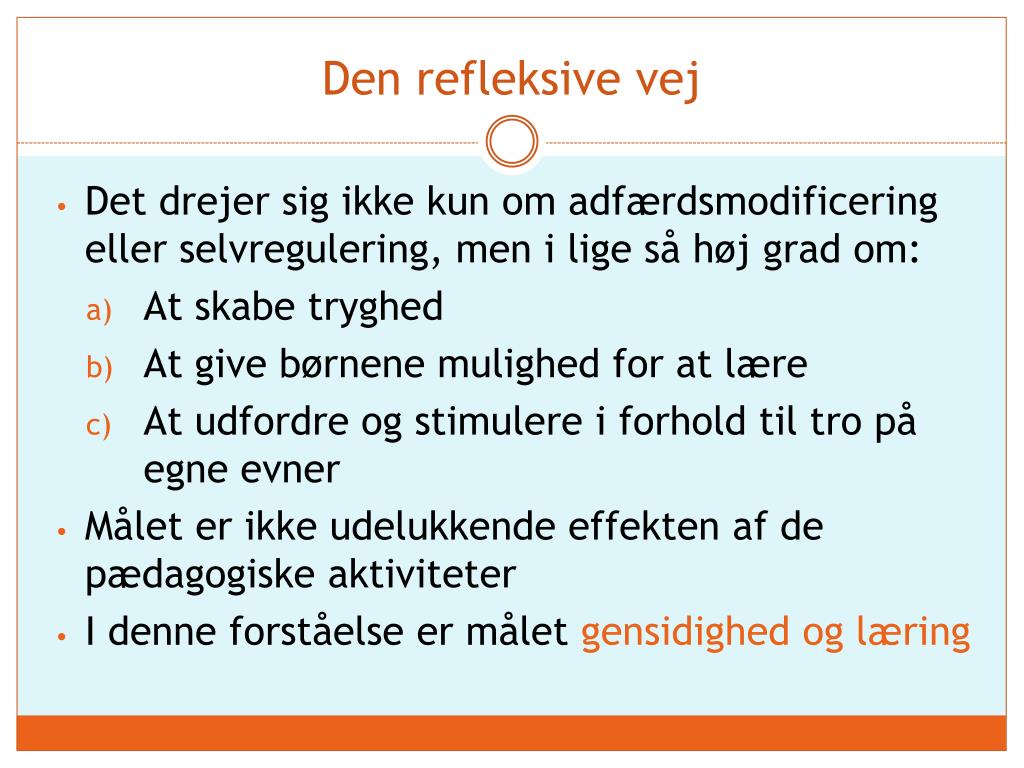 Den refleksive vej

• Det drejer sig ikke kun om adfærdsmodificering eller selvregulering, men i lige så høj grad om:
a) At skabe tryghed
b) At give børnene mulighed for at lære
c) At udfordre og stimulere i forhold til tro på egne evner
• Målet er ikke udelukkende effekten af de pædagogiske aktiviteter
• I denne forståelse er målet gensidighed og læring